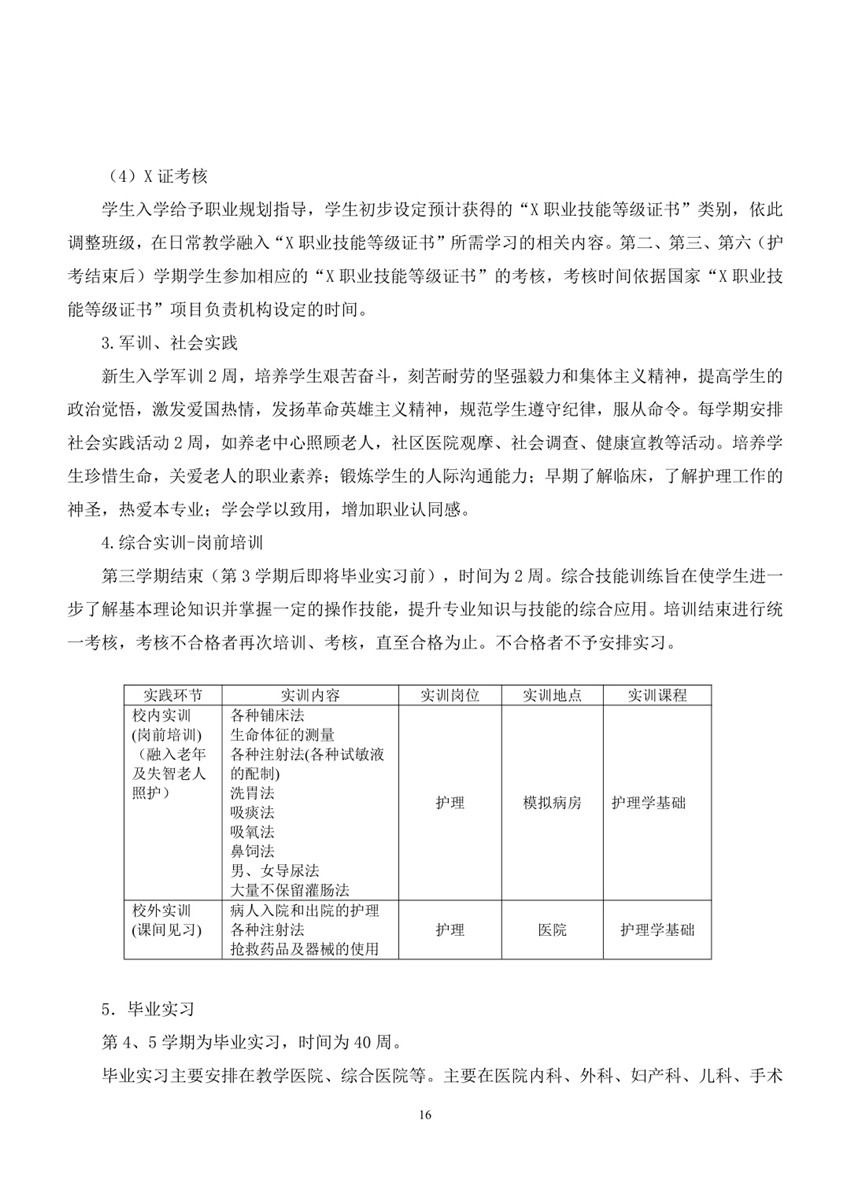 （4）X 证考核

学生入学给予职业规划指导，学生初步设定预计获得的“X 职业技能等级证书”类别，依此调整班级，在日常教学融入“X 职业技能等级证书”所需学习的相关内容。第二、第三、第六（护考结束后）学期学生参加相应的“X 职业技能等级证书”的考核，考核时间依据国家“X 职业技能等级证书”项目负责机构设定的时间。

3.军训、社会实践

新生入学军训 2 周，培养学生艰苦奋斗，刻苦耐劳的坚强毅力和集体主义精神，提高学生的政治觉悟，激发爱国热情，发扬革命英雄主义精神，规范学生遵守纪律，服从命令。每学期安排社会实践活动 2 周，如养老中心照顾老人，社区医院观摩、社会调查、健康宣教等活动。培养学生珍惜生命，关爱老人的职业素养；锻炼学生的人际沟通能力；早期了解临床，了解护理工作的神圣，热爱本专业；学会学以致用，增加职业认同感。

4.综合实训-岗前培训

第三学期结束（第 3 学期后即将毕业实习前），时间为 2 周。综合技能训练旨在使学生进一步了解基本理论知识并掌握一定的操作技能，提升专业知识与技能的综合应用。培训结束进行统一考核，考核不合格者再次培训、考核，直至合格为止。不合格者不予安排实习。

| 实践环节 | 实训内容 | 实训岗位 | 实训地点 | 实训课程 |
|---|---|---|---|---|
| 校内实训 (岗前培训) （融入老年及失智老人照护） | 各种铺床法 生命体征的测量 各种注射法(各种试敏液的配制) 洗胃法 吸痰法 吸氧法 鼻饲法 男、女导尿法 大量不保留灌肠法 | 护理 | 模拟病房 | 护理学基础 |
| 校外实训 (课间见习) | 病人入院和出院的护理 各种注射法 抢救药品及器械的使用 | 护理 | 医院 | 护理学基础 |

5．毕业实习

第 4、5 学期为毕业实习，时间为 40 周。

毕业实习主要安排在教学医院、综合医院等。主要在医院内科、外科、妇产科、儿科、手术

16